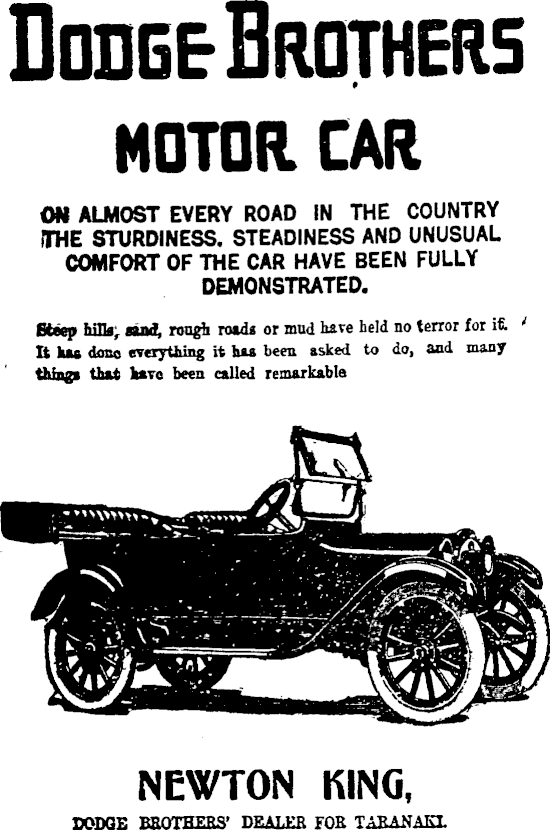 DODGE BROTHERS

MOTOR CAR

ON ALMOST EVERY ROAD IN THE COUNTRY THE STURDINESS, STEADINESS AND UNUSUAL COMFORT OF THE CAR HAVE BEEN FULLY DEMONSTRATED.

Steep hills, sand, rough roads or mud have held no terror for it. It has done everything it has been asked to do, and many things that have been called remarkable

NEWTON KING,

DODGE BROTHERS' DEALER FOR TARANAKI.